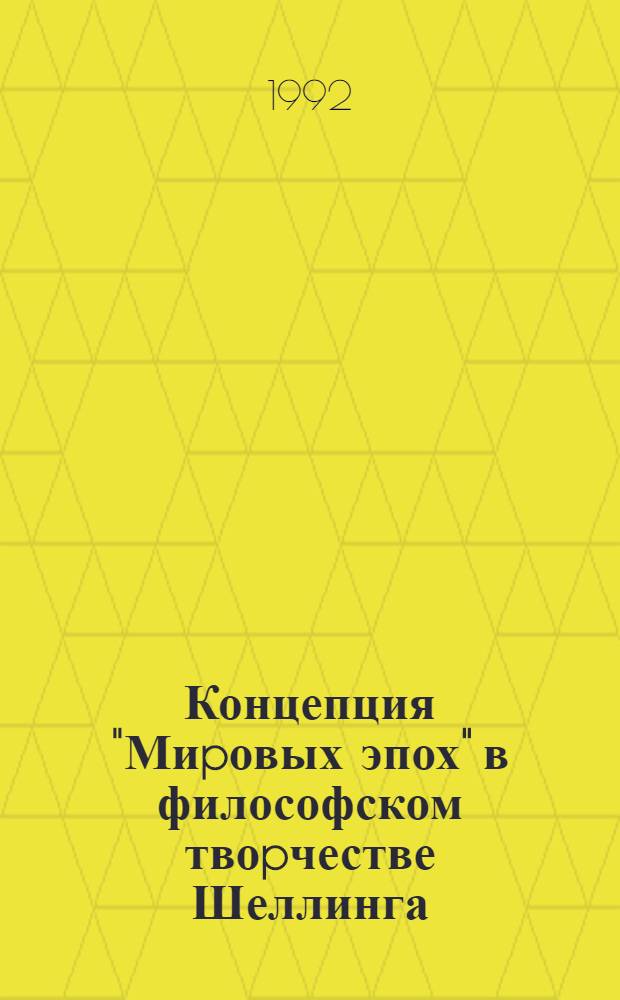 1992

Концепция "Мировых эпох" в философском творчестве Шеллинга